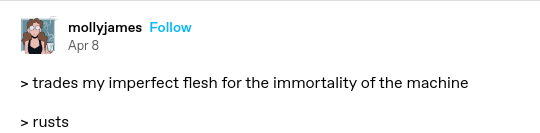 mollyjames Follow
Apr 8

> trades my imperfect flesh for the immortality of the machine

> rusts